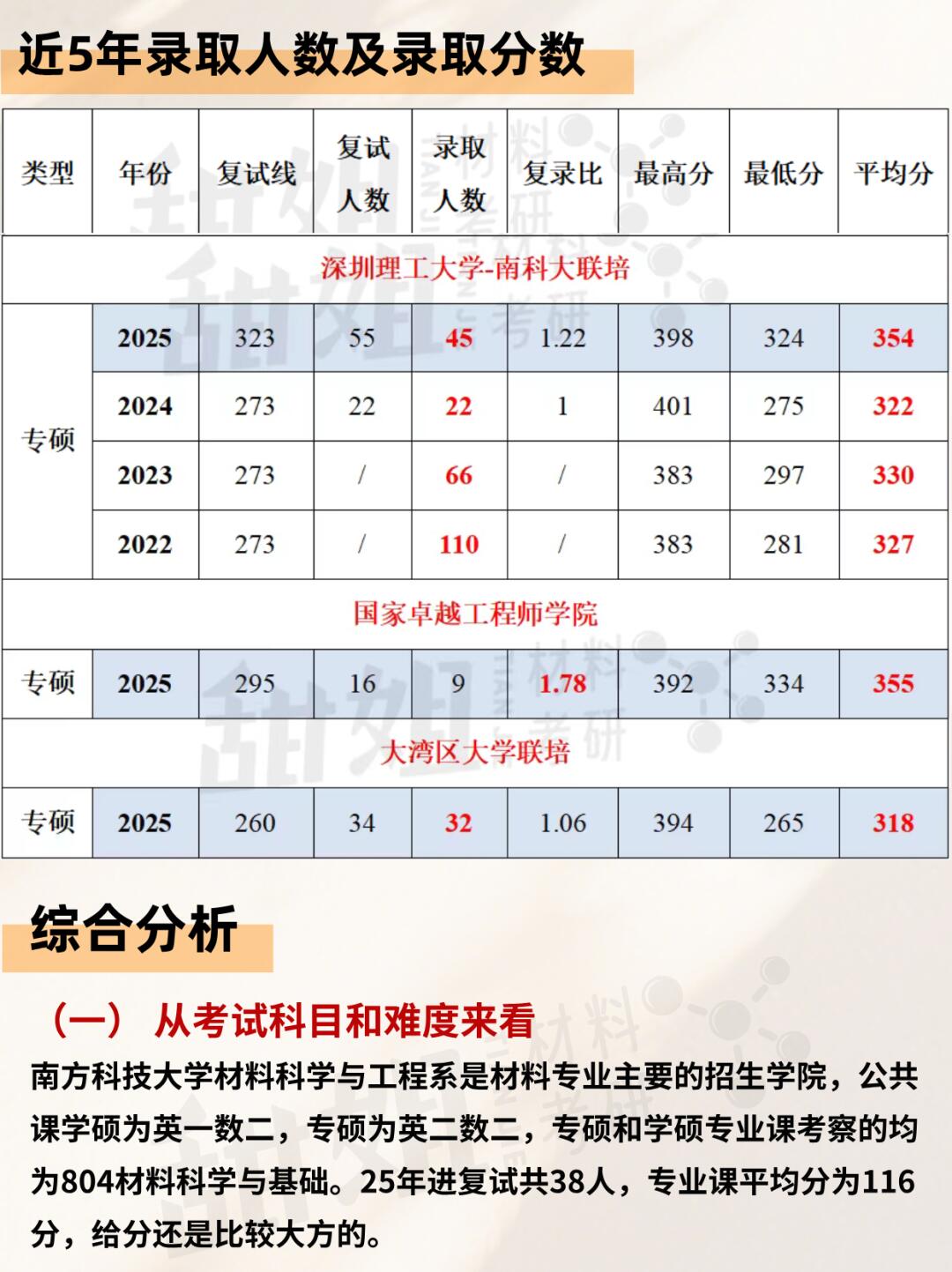 近5年录取人数及录取分数

| 类型 | 年份 | 复试线 | 复试人数 | 录取人数 | 复录比 | 最高分 | 最低分 | 平均分 |
|---|---|---|---|---|---|---|---|---|
| 深圳理工大学-南科大联培 | | | | | | | | |
| 专硕 | 2025 | 323 | 55 | 45 | 1.22 | 398 | 324 | 354 |
| | 2024 | 273 | 22 | 22 | 1 | 401 | 275 | 322 |
| | 2023 | 273 | / | 66 | / | 383 | 297 | 330 |
| | 2022 | 273 | / | 110 | / | 383 | 281 | 327 |
| 国家卓越工程师学院 | | | | | | | | |
| 专硕 | 2025 | 295 | 16 | 9 | 1.78 | 392 | 334 | 355 |
| 大湾区大学联培 | | | | | | | | |
| 专硕 | 2025 | 260 | 34 | 32 | 1.06 | 394 | 265 | 318 |

综合分析

（一） 从考试科目和难度来看

南方科技大学材料科学与工程系是材料专业主要的招生学院，公共课学硕为英一数二，专硕为英二数二，专硕和学硕专业课考察的均为804材料科学与基础。25年进复试共38人，专业课平均分为116分，给分还是比较大方的。

甜姐材料考研